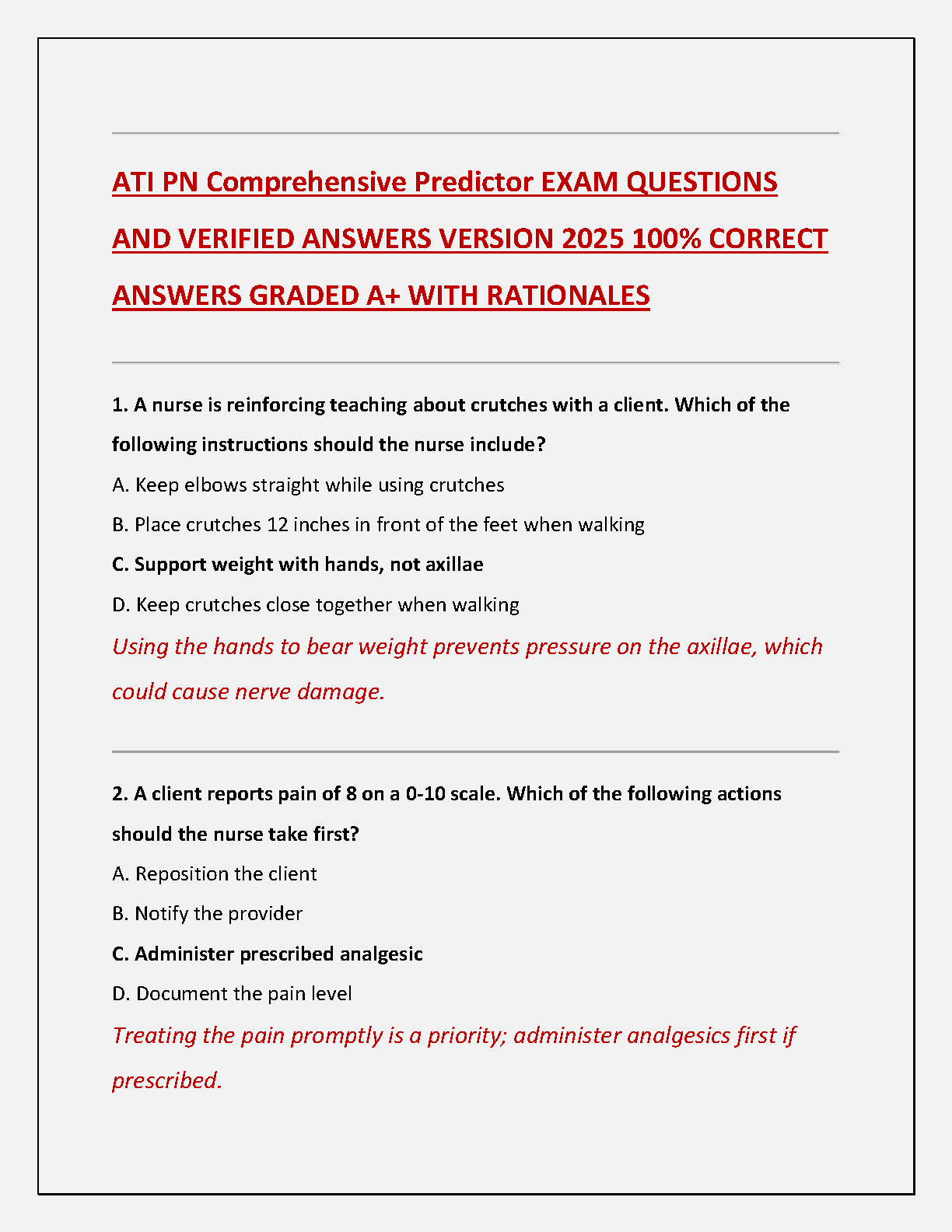 ATI PN Comprehensive Predictor EXAM QUESTIONS AND VERIFIED ANSWERS VERSION 2025 100% CORRECT ANSWERS GRADED A+ WITH RATIONALES

1. A nurse is reinforcing teaching about crutches with a client. Which of the following instructions should the nurse include?

A. Keep elbows straight while using crutches

B. Place crutches 12 inches in front of the feet when walking

C. Support weight with hands, not axillae

D. Keep crutches close together when walking

Using the hands to bear weight prevents pressure on the axillae, which could cause nerve damage.

2. A client reports pain of 8 on a 0-10 scale. Which of the following actions should the nurse take first?

A. Reposition the client

B. Notify the provider

C. Administer prescribed analgesic

D. Document the pain level

Treating the pain promptly is a priority; administer analgesics first if prescribed.